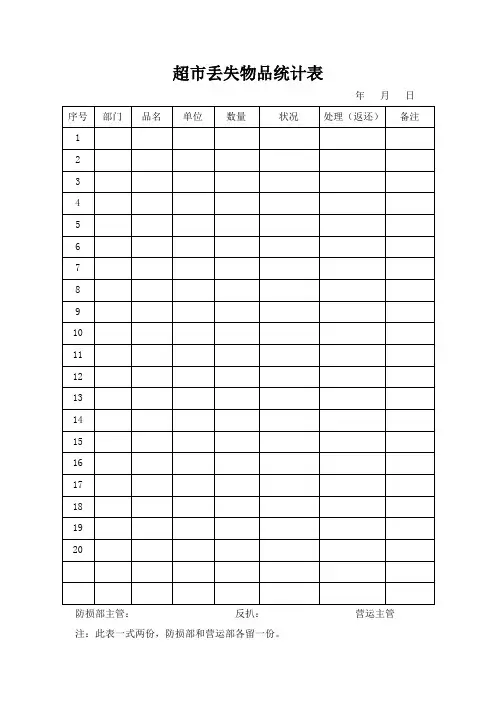 超市丢失物品统计表

年 月 日

| 序号 | 部门 | 品名 | 单位 | 数量 | 状况 | 处理（返还） | 备注 |
|---|---|---|---|---|---|---|---|
| 1 | | | | | | | |
| 2 | | | | | | | |
| 3 | | | | | | | |
| 4 | | | | | | | |
| 5 | | | | | | | |
| 6 | | | | | | | |
| 7 | | | | | | | |
| 8 | | | | | | | |
| 9 | | | | | | | |
| 10 | | | | | | | |
| 11 | | | | | | | |
| 12 | | | | | | | |
| 13 | | | | | | | |
| 14 | | | | | | | |
| 15 | | | | | | | |
| 16 | | | | | | | |
| 17 | | | | | | | |
| 18 | | | | | | | |
| 19 | | | | | | | |
| 20 | | | | | | | |
| | | | | | | | |
| | | | | | | | |

防损部主管： 反扒： 营运主管

注：此表一式两份，防损部和营运部各留一份。